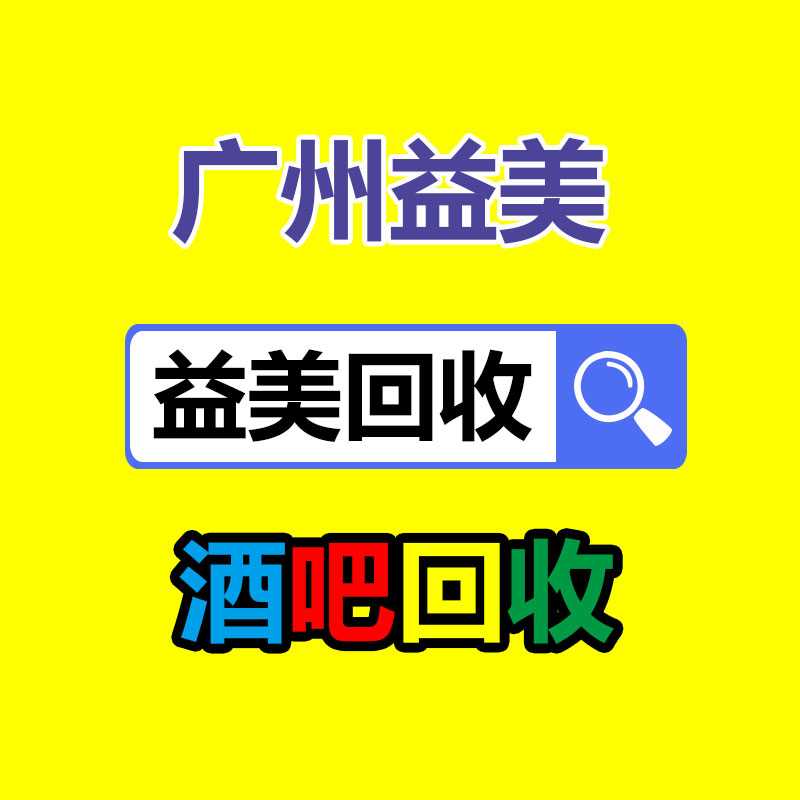 广州益美

益美回收

酒吧回收